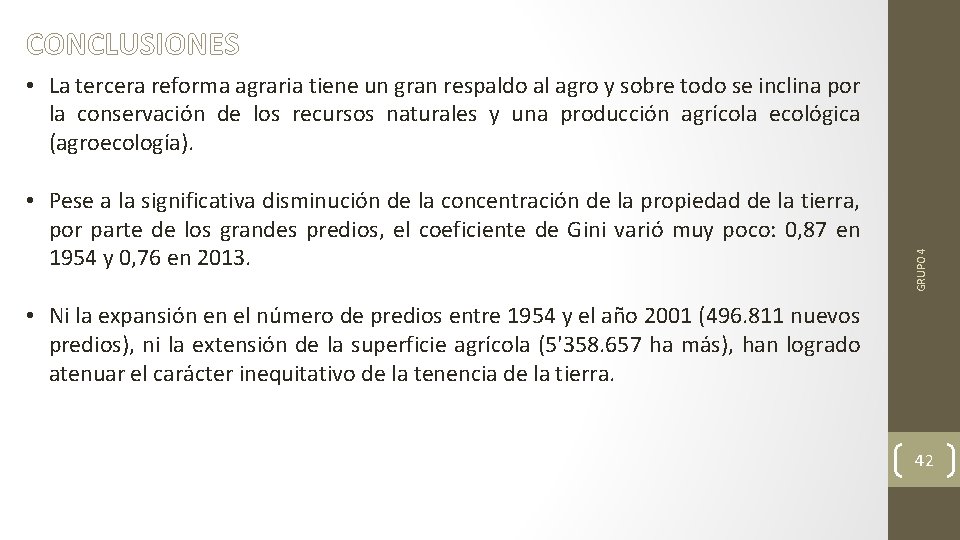 CONCLUSIONES

• La tercera reforma agraria tiene un gran respaldo al agro y sobre todo se inclina por la conservación de los recursos naturales y una producción agrícola ecológica (agroecología).

• Pese a la significativa disminución de la concentración de la propiedad de la tierra, por parte de los grandes predios, el coeficiente de Gini varió muy poco: 0,87 en 1954 y 0,76 en 2013.

• Ni la expansión en el número de predios entre 1954 y el año 2001 (496.811 nuevos predios), ni la extensión de la superficie agrícola (5'358.657 ha más), han logrado atenuar el carácter inequitativo de la tenencia de la tierra.

GRUPO 4

42